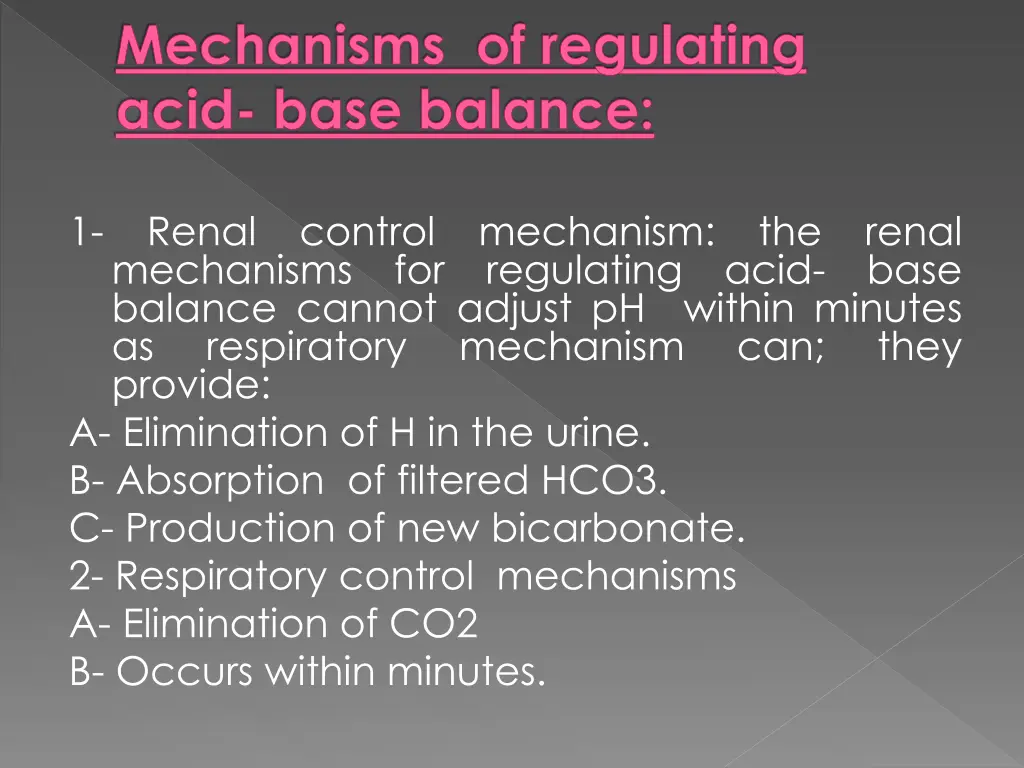 Mechanisms of regulating acid- base balance:

1- Renal control mechanism: the renal mechanisms for regulating acid- base balance cannot adjust pH within minutes as respiratory mechanism can; they provide:
A- Elimination of H in the urine.
B- Absorption of filtered HCO3.
C- Production of new bicarbonate.
2- Respiratory control mechanisms
A- Elimination of CO2
B- Occurs within minutes.